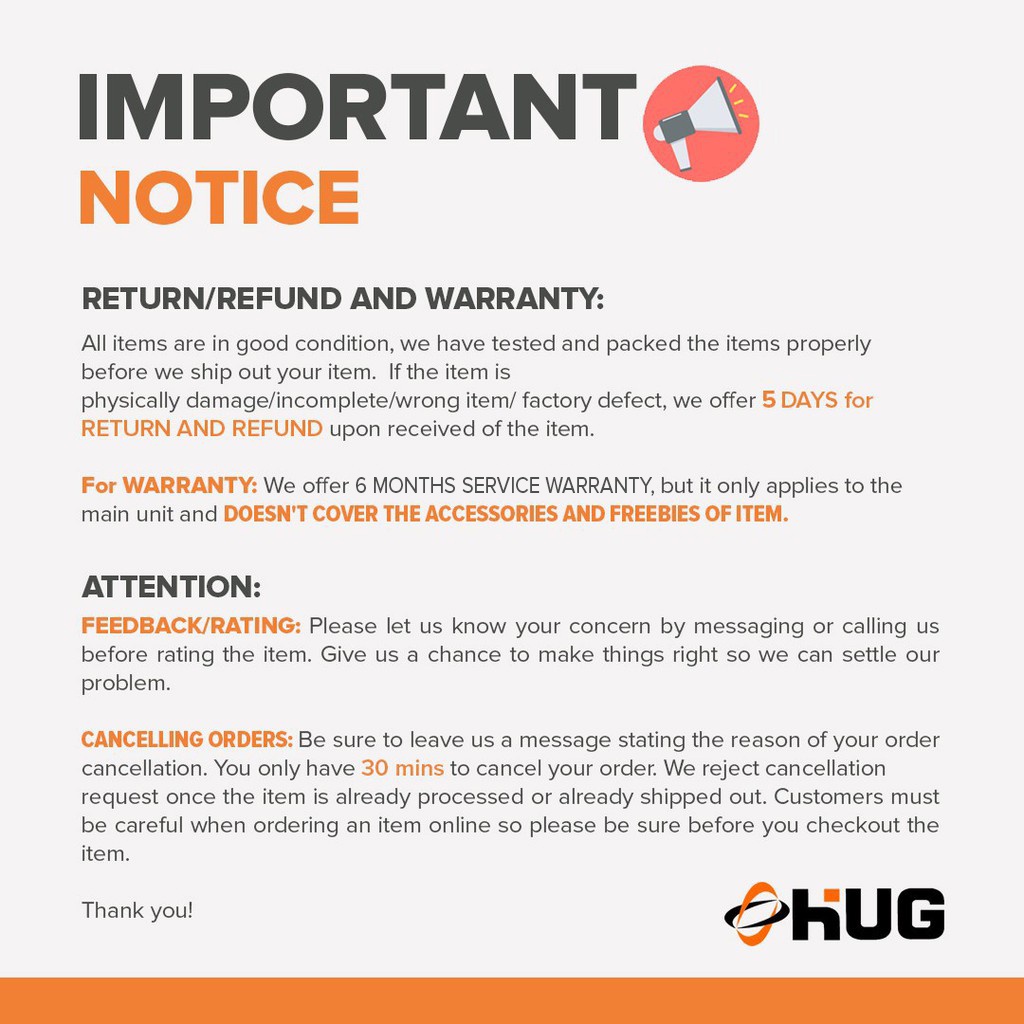 IMPORTANT
NOTICE

RETURN/REFUND AND WARRANTY:

All items are in good condition, we have tested and packed the items properly before we ship out your item. If the item is physically damage/incomplete/wrong item/ factory defect, we offer 5 DAYS for RETURN AND REFUND upon received of the item.

For WARRANTY: We offer 6 MONTHS SERVICE WARRANTY, but it only applies to the main unit and DOESN'T COVER THE ACCESSORIES AND FREEBIES OF ITEM.

ATTENTION:

FEEDBACK/RATING: Please let us know your concern by messaging or calling us before rating the item. Give us a chance to make things right so we can settle our problem.

CANCELLING ORDERS: Be sure to leave us a message stating the reason of your order cancellation. You only have 30 mins to cancel your order. We reject cancellation request once the item is already processed or already shipped out. Customers must be careful when ordering an item online so please be sure before you checkout the item.

Thank you!

HUG